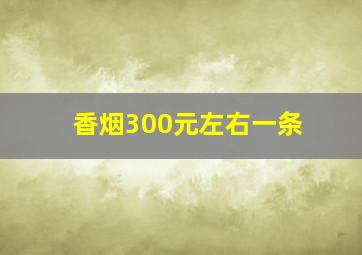 香烟300元左右一条